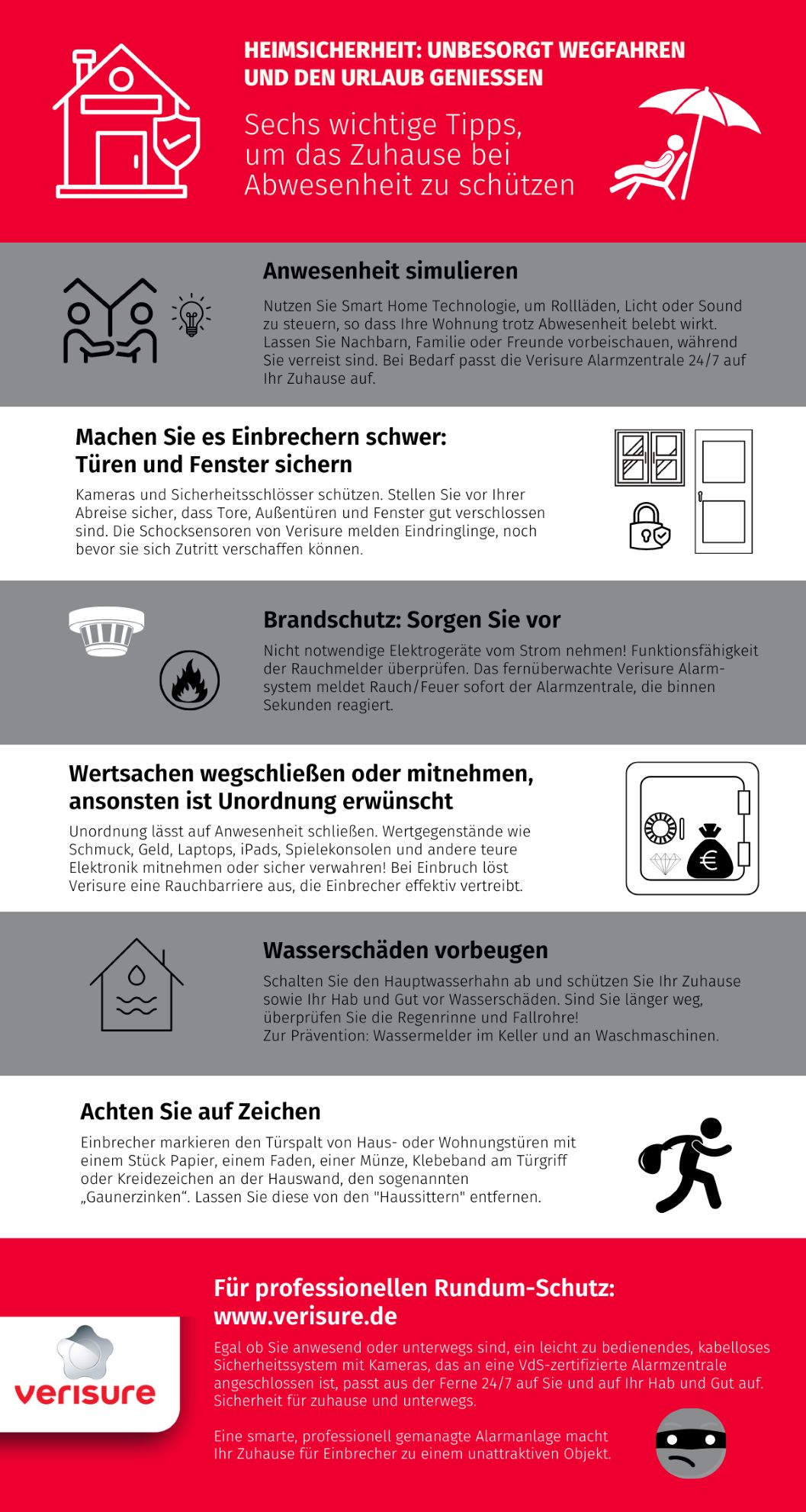 HEIMSICHERHEIT: UNBESORGT WEGFAHREN UND DEN URLAUB GENIESSEN

Sechs wichtige Tipps, um das Zuhause bei Abwesenheit zu schützen

Anwesenheit simulieren

Nutzen Sie Smart Home Technologie, um Rollläden, Licht oder Sound zu steuern, so dass Ihre Wohnung trotz Abwesenheit belebt wirkt. Lassen Sie Nachbarn, Familie oder Freunde vorbeischauen, während Sie verreist sind. Bei Bedarf passt die Verisure Alarmzentrale 24/7 auf Ihr Zuhause auf.

Machen Sie es Einbrechern schwer: Türen und Fenster sichern

Kameras und Sicherheitsschlösser schützen. Stellen Sie vor Ihrer Abreise sicher, dass Tore, Außentüren und Fenster gut verschlossen sind. Die Schocksensoren von Verisure melden Eindringlinge, noch bevor sie sich Zutritt verschaffen können.

Brandschutz: Sorgen Sie vor

Nicht notwendige Elektrogeräte vom Strom nehmen! Funktionsfähigkeit der Rauchmelder überprüfen. Das fernüberwachte Verisure Alarmsystem meldet Rauch/Feuer sofort der Alarmzentrale, die binnen Sekunden reagiert.

Wertsachen wegschließen oder mitnehmen, ansonsten ist Unordnung erwünscht

Unordnung lässt auf Anwesenheit schließen. Wertgegenstände wie Schmuck, Geld, Laptops, iPads, Spielekonsolen und andere teure Elektronik mitnehmen oder sicher verwahren! Bei Einbruch löst Verisure eine Rauchbarriere aus, die Einbrecher effektiv vertreibt.

€

Wasserschäden vorbeugen

Schalten Sie den Hauptwasserhahn ab und schützen Sie Ihr Zuhause sowie Ihr Hab und Gut vor Wasserschäden. Sind Sie länger weg, überprüfen Sie die Regenrinne und Fallrohre!
Zur Prävention: Wassermelder im Keller und an Waschmaschinen.

Achten Sie auf Zeichen

Einbrecher markieren den Türspalt von Haus- oder Wohnungstüren mit einem Stück Papier, einem Faden, einer Münze, Klebeband am Türgriff oder Kreidezeichen an der Hauswand, den sogenannten „Gaunerzinken“. Lassen Sie diese von den "Haussittern" entfernen.

verisure

Für professionellen Rundum-Schutz: www.verisure.de

Egal ob Sie anwesend oder unterwegs sind, ein leicht zu bedienendes, kabelloses Sicherheitssystem mit Kameras, das an eine VdS-zertifizierte Alarmzentrale angeschlossen ist, passt aus der Ferne 24/7 auf Sie und auf Ihr Hab und Gut auf. Sicherheit für zuhause und unterwegs.

Eine smarte, professionell gemanagte Alarmanlage macht Ihr Zuhause für Einbrecher zu einem unattraktiven Objekt.